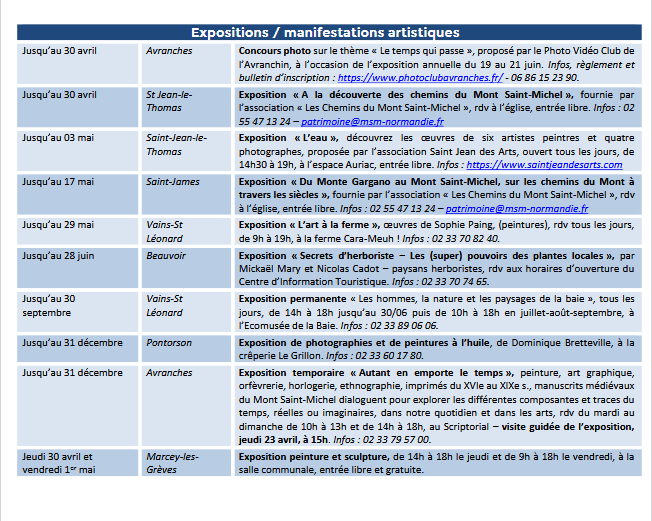 Expositions / manifestations artistiques

| | | |
|---|---|---|
| Jusqu'au 30 avril | Avranches | Concours photo sur le thème « Le temps qui passe », proposé par le Photo Vidéo Club de l'Avranchin, à l'occasion de l'exposition annuelle du 19 au 21 juin. Infos, règlement et bulletin d'inscription : https://www.photoclubavranches.fr/ - 06 86 15 23 90. |
| Jusqu'au 30 avril | St Jean-le-Thomas | Exposition « A la découverte des chemins du Mont Saint-Michel », fournie par l'association « Les Chemins du Mont Saint-Michel », rdv à l'église, entrée libre. Infos : 02 55 47 13 24 – patrimoine@msm-normandie.fr |
| Jusqu'au 03 mai | Saint-Jean-le-Thomas | Exposition « L'eau », découvrez les œuvres de six artistes peintres et quatre photographes, proposée par l'association Saint Jean des Arts, ouvert tous les jours, de 14h30 à 19h, à l'espace Auriac, entrée libre. Infos : https://www.saintjeandesarts.com |
| Jusqu'au 17 mai | Saint-James | Exposition « Du Monte Gargano au Mont Saint-Michel, sur les chemins du Mont à travers les siècles », fournie par l'association « Les Chemins du Mont Saint-Michel », rdv à l'église, entrée libre. Infos : 02 55 47 13 24 – patrimoine@msm-normandie.fr |
| Jusqu'au 29 mai | Vains-St Léonard | Exposition « L'art à la ferme », œuvres de Sophie Paing, (peintures), rdv tous les jours, de 9h à 19h, à la ferme Cara-Meuh ! Infos : 02 33 70 82 40. |
| Jusqu'au 28 juin | Beauvoir | Exposition « Secrets d'herboriste – Les (super) pouvoirs des plantes locales », par Mickaël Mary et Nicolas Cadot – paysans herboristes, rdv aux horaires d'ouverture du Centre d'Information Touristique. Infos : 02 33 70 74 65. |
| Jusqu'au 30 septembre | Vains-St Léonard | Exposition permanente « Les hommes, la nature et les paysages de la baie », tous les jours, de 14h à 18h jusqu'au 30/06 puis de 10h à 18h en juillet-août-septembre, à l'Ecomusée de la Baie. Infos : 02 33 89 06 06. |
| Jusqu'au 31 décembre | Pontorson | Exposition de photographies et de peintures à l'huile, de Dominique Bretteville, à la crêperie Le Grillon. Infos : 02 33 60 17 80. |
| Jusqu'au 31 décembre | Avranches | Exposition temporaire « Autant en emporte le temps », peinture, art graphique, orfèvrerie, horlogerie, ethnographie, imprimés du XVIe au XIXe s., manuscrits médiévaux du Mont Saint-Michel dialoguent pour explorer les différentes composantes et traces du temps, réelles ou imaginaires, dans notre quotidien et dans les arts, rdv du mardi au dimanche de 10h à 13h et de 14h à 18h, au Scriptorial – visite guidée de l'exposition, jeudi 23 avril, à 15h. Infos : 02 33 79 57 00. |
| Jeudi 30 avril et vendredi 1$^{er}$ mai | Marcey-les-Grèves | Exposition peinture et sculpture, de 14h à 18h le jeudi et de 9h à 18h le vendredi, à la salle communale, entrée libre et gratuite. |